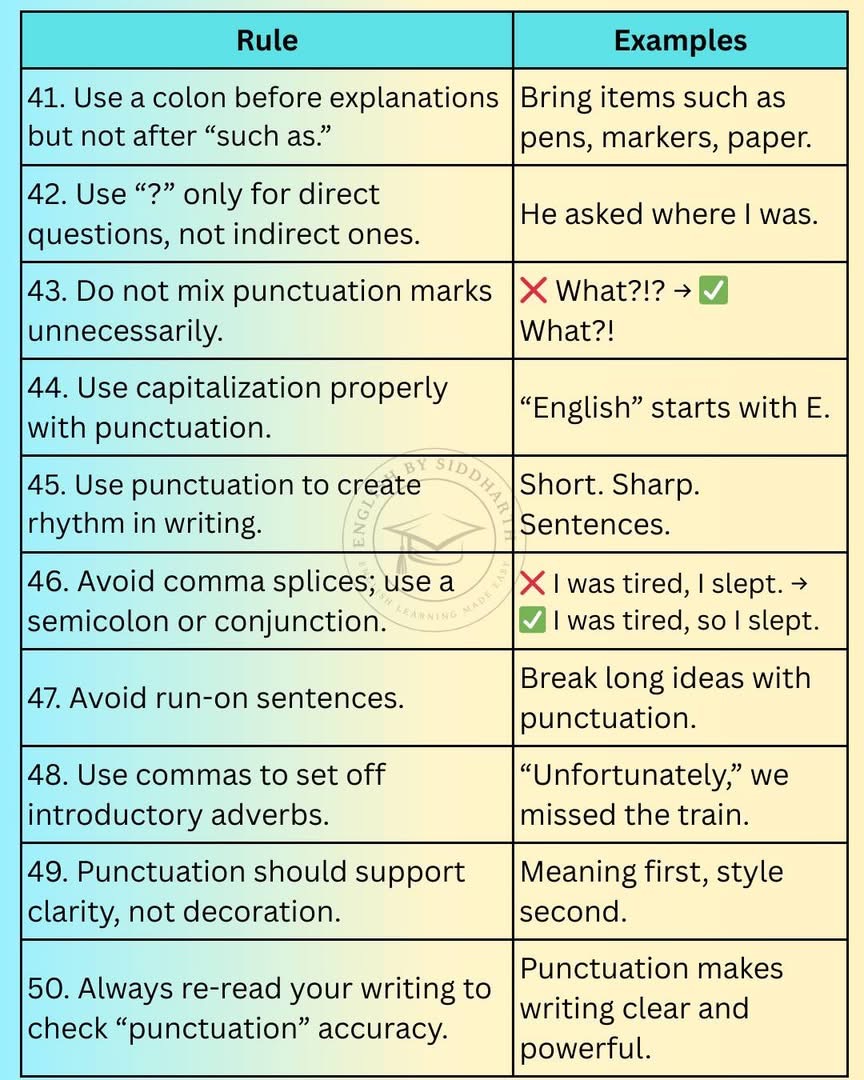 | Rule | Examples |
|---|---|
| 41. Use a colon before explanations but not after “such as.” | Bring items such as pens, markers, paper. |
| 42. Use “?” only for direct questions, not indirect ones. | He asked where I was. |
| 43. Do not mix punctuation marks unnecessarily. | ❌ What?!? → ✅ What?! |
| 44. Use capitalization properly with punctuation. | “English” starts with E. |
| 45. Use punctuation to create rhythm in writing. | Short. Sharp. Sentences. |
| 46. Avoid comma splices; use a semicolon or conjunction. | ❌ I was tired, I slept. → ✅ I was tired, so I slept. |
| 47. Avoid run-on sentences. | Break long ideas with punctuation. |
| 48. Use commas to set off introductory adverbs. | “Unfortunately,” we missed the train. |
| 49. Punctuation should support clarity, not decoration. | Meaning first, style second. |
| 50. Always re-read your writing to check “punctuation” accuracy. | Punctuation makes writing clear and powerful. |

ENGLISH BY SIDDHARTH
ENGLISH LEARNING MADE EASY